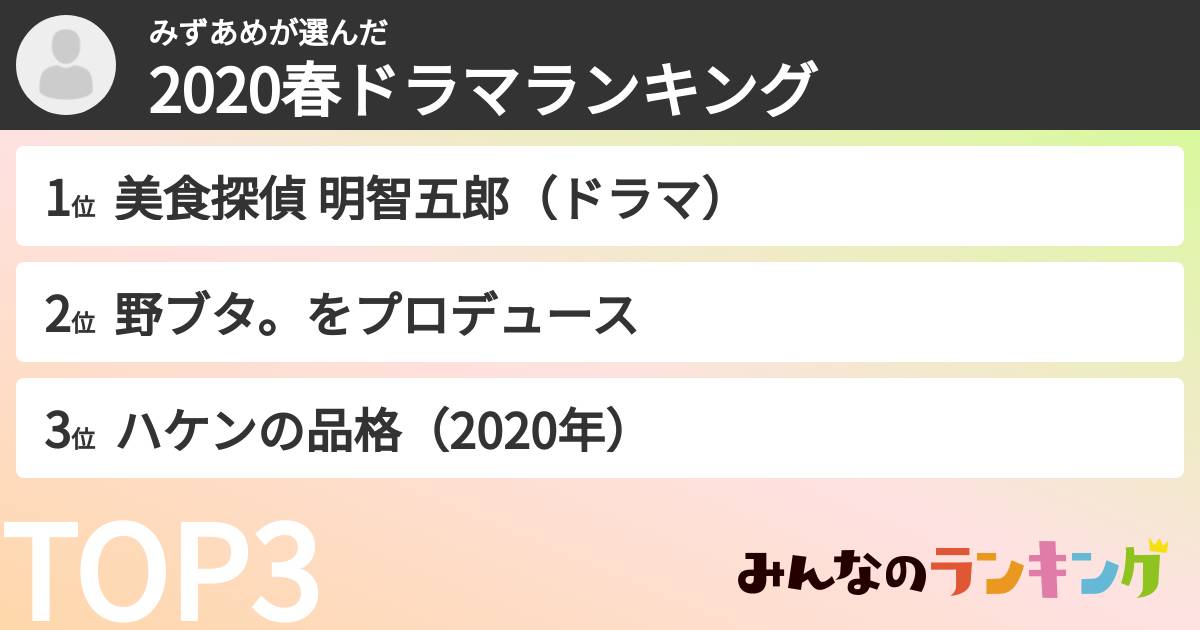 みずあめが選んだ
2020春ドラマランキング

1位 美食探偵 明智五郎（ドラマ）

2位 野ブタ。をプロデュース

3位 ハケンの品格（2020年）

TOP3

みんなのランキング